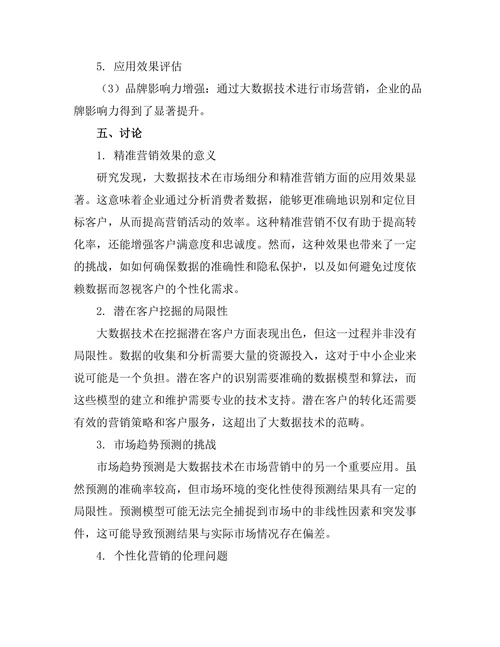 5. 应用效果评估

（3）品牌影响力增强：通过大数据技术进行市场营销，企业的品牌影响力得到了显著提升。

五、讨论

1. 精准营销效果的意义

研究发现，大数据技术在市场细分和精准营销方面的应用效果显著。这意味着企业通过分析消费者数据，能够更准确地识别和定位目标客户，从而提高营销活动的效率。这种精准营销不仅有助于提高转化率，还能增强客户满意度和忠诚度。然而，这种效果也带来了一定的挑战，如如何确保数据的准确性和隐私保护，以及如何避免过度依赖数据而忽视客户的个性化需求。

2. 潜在客户挖掘的局限性

大数据技术在挖掘潜在客户方面表现出色，但这一过程并非没有局限性。数据的收集和分析需要大量的资源投入，这对于中小企业来说可能是一个负担。潜在客户的识别需要准确的数据模型和算法，而这些模型的建立和维护需要专业的技术支持。潜在客户的转化还需要有效的营销策略和客户服务，这超出了大数据技术的范畴。

3. 市场趋势预测的挑战

市场趋势预测是大数据技术在市场营销中的另一个重要应用。虽然预测的准确率较高，但市场环境的变化性使得预测结果具有一定的局限性。预测模型可能无法完全捕捉到市场中的非线性因素和突发事件，这可能导致预测结果与实际市场情况存在偏差。

4. 个性化营销的伦理问题